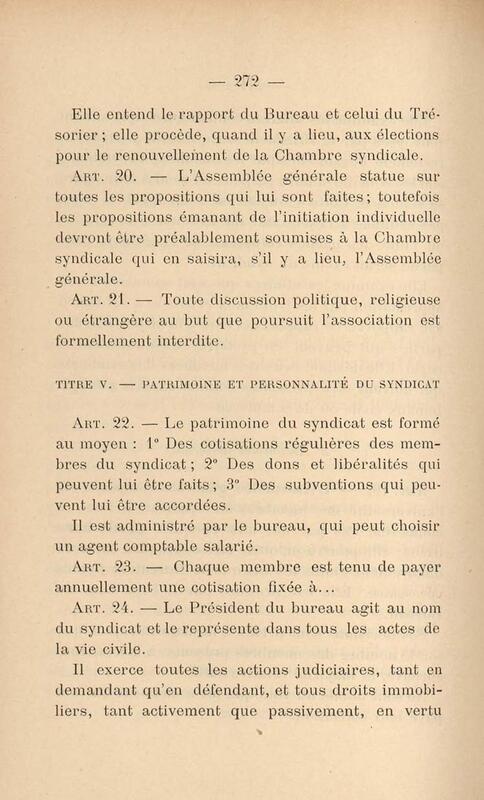 — 272 —

Elle entend le rapport du Bureau et celui du Trésorier ; elle procède, quand il y a lieu, aux élections pour le renouvellement de la Chambre syndicale.

Art. 20. — L'Assemblée générale statue sur toutes les propositions qui lui sont faites ; toutefois les propositions émanant de l'initiation individuelle devront être préalablement soumises à la Chambre syndicale qui en saisira, s'il y a lieu, l'Assemblée générale.

Art. 21. — Toute discussion politique, religieuse ou étrangère au but que poursuit l'association est formellement interdite.

TITRE V. — PATRIMOINE ET PERSONNALITÉ DU SYNDICAT

Art. 22. — Le patrimoine du syndicat est formé au moyen : 1° Des cotisations régulières des membres du syndicat ; 2° Des dons et libéralités qui peuvent lui être faits ; 3° Des subventions qui peuvent lui être accordées.

Il est administré par le bureau, qui peut choisir un agent comptable salarié.

Art. 23. — Chaque membre est tenu de payer annuellement une cotisation fixée à...

Art. 24. — Le Président du bureau agit au nom du syndicat et le représente dans tous les actes de la vie civile.

Il exerce toutes les actions judiciaires, tant en demandant qu'en défendant, et tous droits immobiliers, tant activement que passivement, en vertu